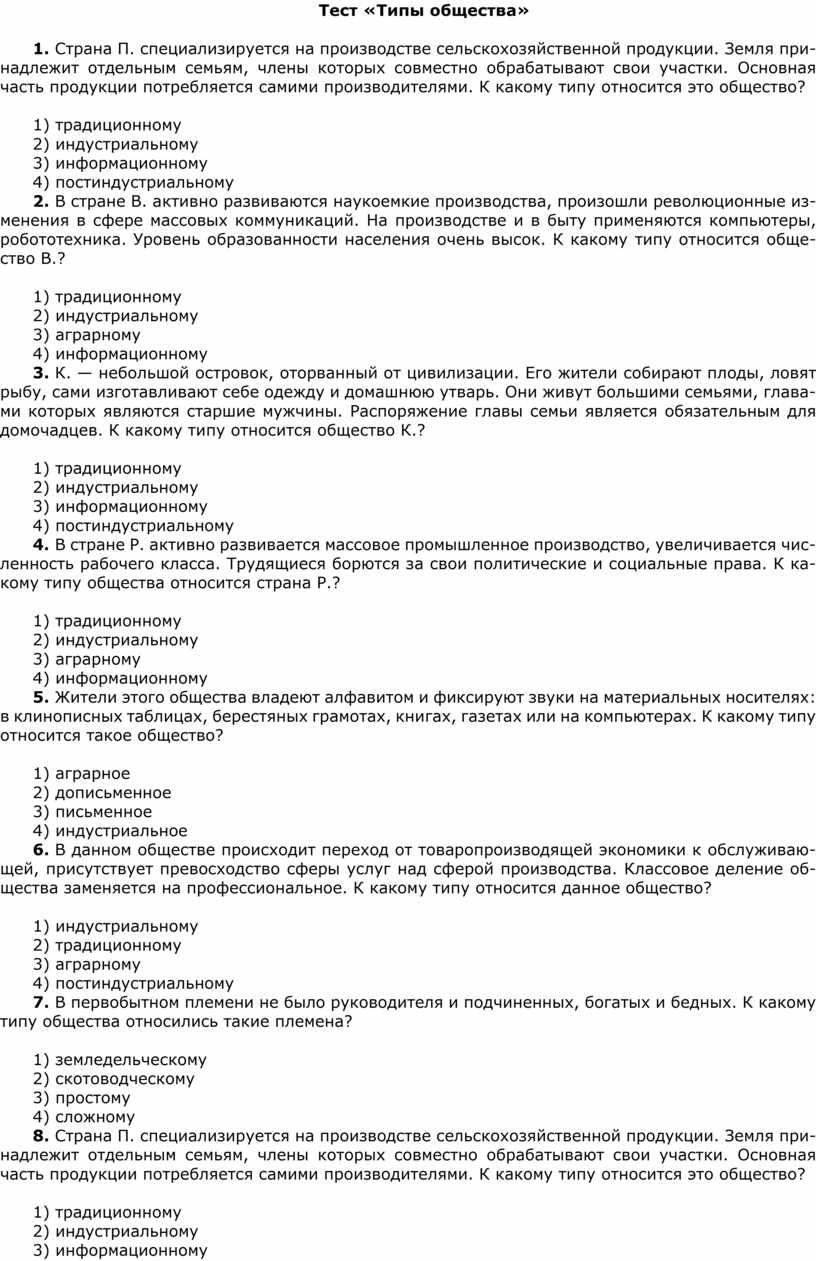 Тест «Типы общества»

1. Страна П. специализируется на производстве сельскохозяйственной продукции. Земля принадлежит отдельным семьям, члены которых совместно обрабатывают свои участки. Основная часть продукции потребляется самими производителями. К какому типу относится это общество?

1) традиционному
2) индустриальному
3) информационному
4) постиндустриальному

2. В стране В. активно развиваются наукоемкие производства, произошли революционные изменения в сфере массовых коммуникаций. На производстве и в быту применяются компьютеры, робототехника. Уровень образованности населения очень высок. К какому типу относится общество В.?

1) традиционному
2) индустриальному
3) аграрному
4) информационному

3. К. — небольшой островок, оторванный от цивилизации. Его жители собирают плоды, ловят рыбу, сами изготавливают себе одежду и домашнюю утварь. Они живут большими семьями, главами которых являются старшие мужчины. Распоряжение главы семьи является обязательным для домочадцев. К какому типу относится общество К.?

1) традиционному
2) индустриальному
3) информационному
4) постиндустриальному

4. В стране Р. активно развивается массовое промышленное производство, увеличивается численность рабочего класса. Трудящиеся борются за свои политические и социальные права. К какому типу общества относится страна Р.?

1) традиционному
2) индустриальному
3) аграрному
4) информационному

5. Жители этого общества владеют алфавитом и фиксируют звуки на материальных носителях: в клинописных таблицах, берестяных грамотах, книгах, газетах или на компьютерах. К какому типу относится такое общество?

1) аграрное
2) дописьменное
3) письменное
4) индустриальное

6. В данном обществе происходит переход от товаропроизводящей экономики к обслуживающей, присутствует превосходство сферы услуг над сферой производства. Классовое деление общества заменяется на профессиональное. К какому типу относится данное общество?

1) индустриальному
2) традиционному
3) аграрному
4) постиндустриальному

7. В первобытном племени не было руководителя и подчиненных, богатых и бедных. К какому типу общества относились такие племена?

1) земледельческому
2) скотоводческому
3) простому
4) сложному

8. Страна П. специализируется на производстве сельскохозяйственной продукции. Земля принадлежит отдельным семьям, члены которых совместно обрабатывают свои участки. Основная часть продукции потребляется самими производителями. К какому типу относится это общество?

1) традиционному
2) индустриальному
3) информационному